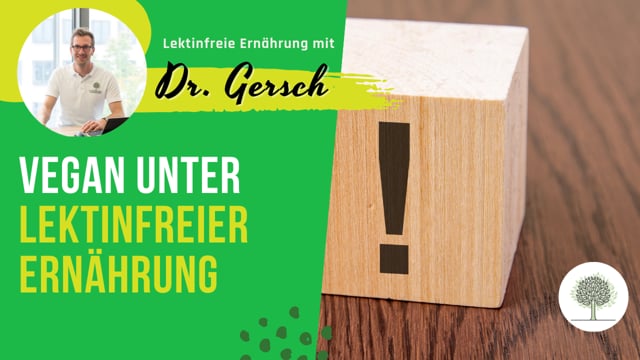 Lektinfreie Ernährung mit

Dr. Gersch

VEGAN UNTER LEKTINFREIER ERNÄHRUNG

!